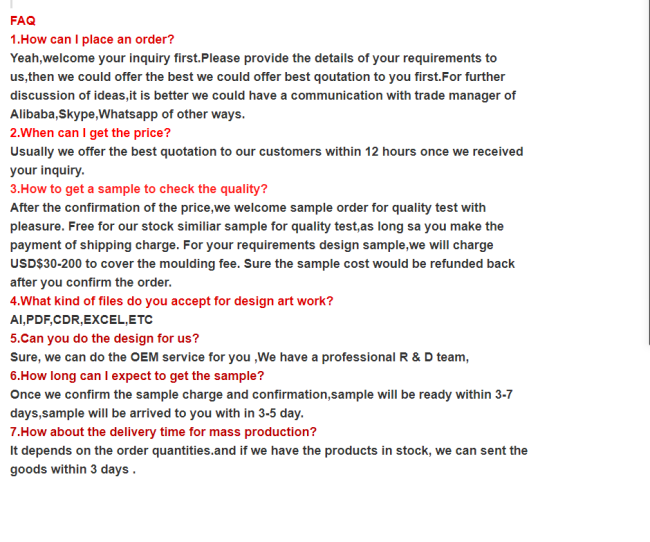 FAQ
1.How can I place an order?
Yeah,welcome your inquiry first.Please provide the details of your requirements to us,then we could offer the best we could offer best qoutation to you first.For further discussion of ideas,it is better we could have a communication with trade manager of Alibaba,Skype,Whatsapp of other ways.
2.When can I get the price?
Usually we offer the best quotation to our customers within 12 hours once we received your inquiry.
3.How to get a sample to check the quality?
After the confirmation of the price,we welcome sample order for quality test with pleasure. Free for our stock similiar sample for quality test,as long sa you make the payment of shipping charge. For your requirements design sample,we will charge USD$30-200 to cover the moulding fee. Sure the sample cost would be refunded back after you confirm the order.
4.What kind of files do you accept for design art work?
AI,PDF,CDR,EXCEL,ETC
5.Can you do the design for us?
Sure, we can do the OEM service for you ,We have a professional R & D team,
6.How long can I expect to get the sample?
Once we confirm the sample charge and confirmation,sample will be ready within 3-7 days,sample will be arrived to you with in 3-5 day.
7.How about the delivery time for mass production?
It depends on the order quantities.and if we have the products in stock, we can sent the goods within 3 days .